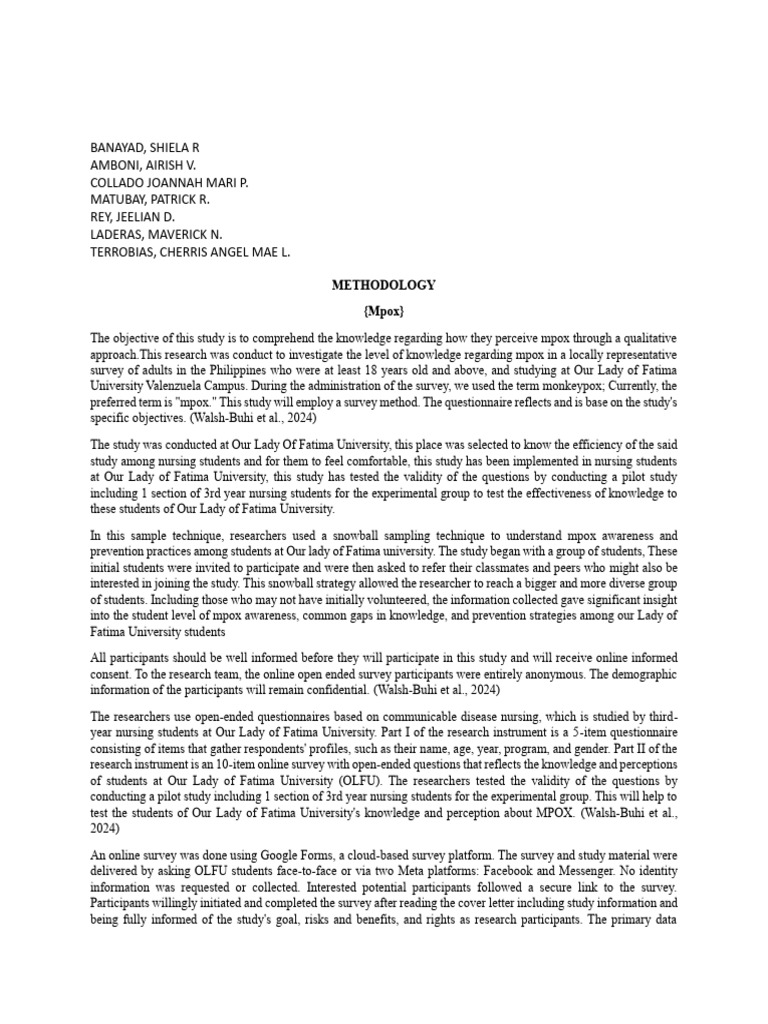 BANAYAD, SHIELA R
AMBONI, AIRISH V.
COLLADO JOANNAH MARI P.
MATUBAY, PATRICK R.
REY, JEELIAN D.
LADERAS, MAVERICK N.
TERROBIAS, CHERRIS ANGEL MAE L.

METHODOLOGY

{Mpox}

The objective of this study is to comprehend the knowledge regarding how they perceive mpox through a qualitative approach.This research was conduct to investigate the level of knowledge regarding mpox in a locally representative survey of adults in the Philippines who were at least 18 years old and above, and studying at Our Lady of Fatima University Valenzuela Campus. During the administration of the survey, we used the term monkeypox; Currently, the preferred term is "mpox." This study will employ a survey method. The questionnaire reflects and is base on the study's specific objectives. (Walsh-Buhi et al., 2024)

The study was conducted at Our Lady Of Fatima University, this place was selected to know the efficiency of the said study among nursing students and for them to feel comfortable, this study has been implemented in nursing students at Our Lady of Fatima University, this study has tested the validity of the questions by conducting a pilot study including 1 section of 3rd year nursing students for the experimental group to test the effectiveness of knowledge to these students of Our Lady of Fatima University.

In this sample technique, researchers used a snowball sampling technique to understand mpox awareness and prevention practices among students at Our lady of Fatima university. The study began with a group of students, These initial students were invited to participate and were then asked to refer their classmates and peers who might also be interested in joining the study. This snowball strategy allowed the researcher to reach a bigger and more diverse group of students. Including those who may not have initially volunteered, the information collected gave significant insight into the student level of mpox awareness, common gaps in knowledge, and prevention strategies among our Lady of Fatima University students

All participants should be well informed before they will participate in this study and will receive online informed consent. To the research team, the online open ended survey participants were entirely anonymous. The demographic information of the participants will remain confidential. (Walsh-Buhi et al., 2024)

The researchers use open-ended questionnaires based on communicable disease nursing, which is studied by third-year nursing students at Our Lady of Fatima University. Part I of the research instrument is a 5-item questionnaire consisting of items that gather respondents' profiles, such as their name, age, year, program, and gender. Part II of the research instrument is an 10-item online survey with open-ended questions that reflects the knowledge and perceptions of students at Our Lady of Fatima University (OLFU). The researchers tested the validity of the questions by conducting a pilot study including 1 section of 3rd year nursing students for the experimental group. This will help to test the students of Our Lady of Fatima University's knowledge and perception about MPOX. (Walsh-Buhi et al., 2024)

An online survey was done using Google Forms, a cloud-based survey platform. The survey and study material were delivered by asking OLFU students face-to-face or via two Meta platforms: Facebook and Messenger. No identity information was requested or collected. Interested potential participants followed a secure link to the survey. Participants willingly initiated and completed the survey after reading the cover letter including study information and being fully informed of the study's goal, risks and benefits, and rights as research participants. The primary data